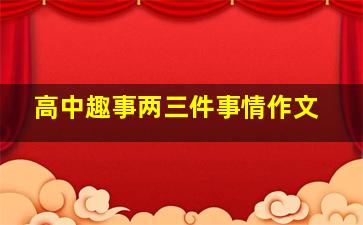 高中趣事两三件事情作文